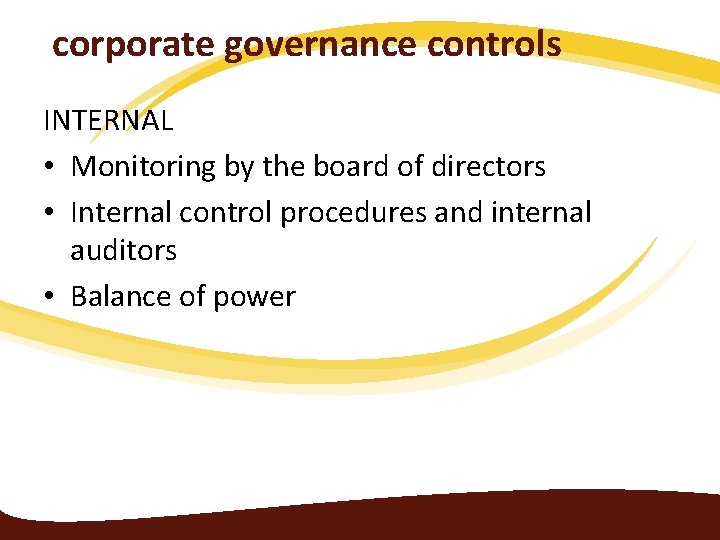 corporate governance controls

INTERNAL

• Monitoring by the board of directors
• Internal control procedures and internal auditors
• Balance of power